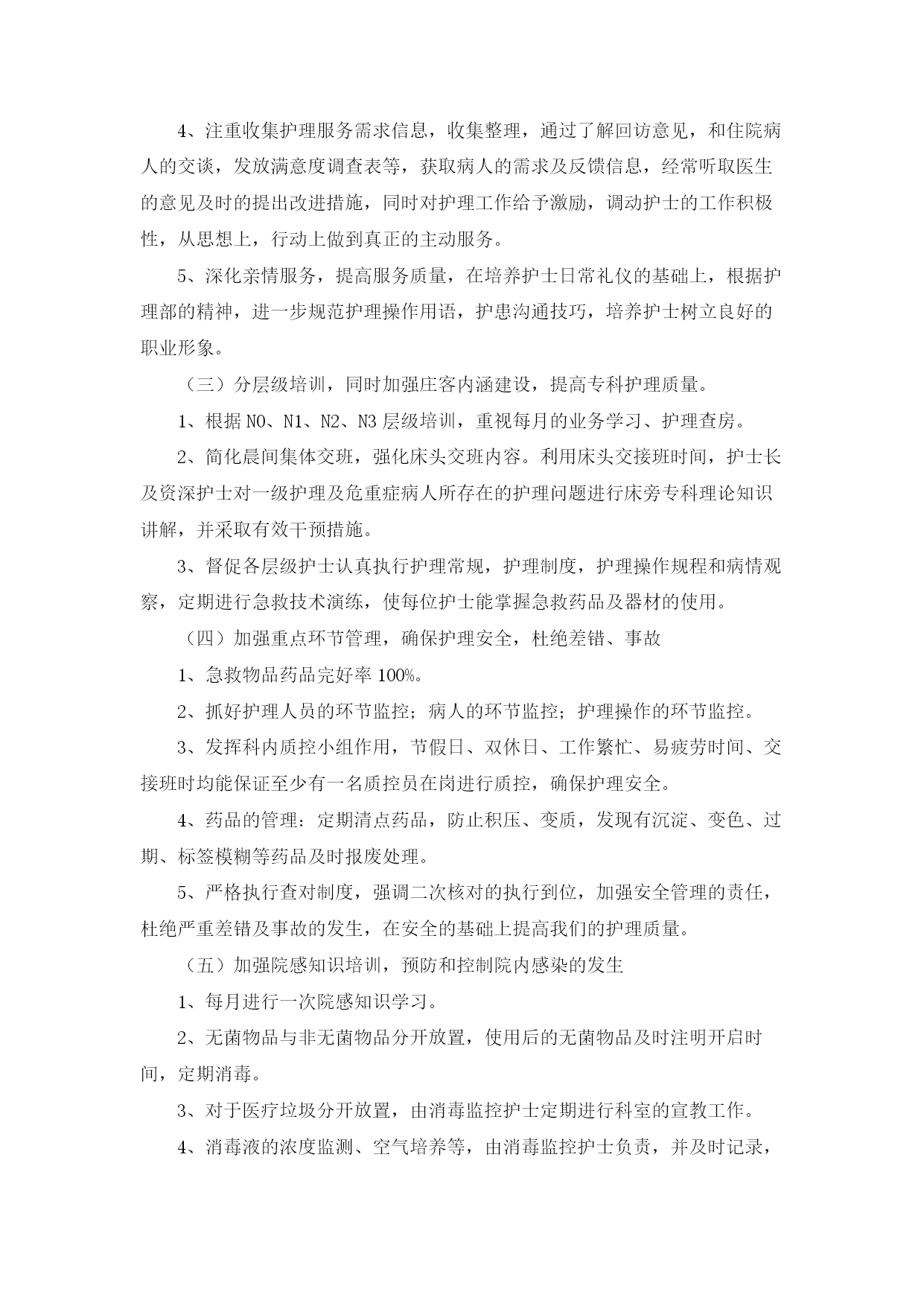 4、注重收集护理服务需求信息，收集整理，通过了解回访意见，和住院病人的交谈，发放满意度调查表等，获取病人的需求及反馈信息，经常听取医生的意见及时的提出改进措施，同时对护理工作给予激励，调动护士的工作积极性，从思想上，行动上做到真正的主动服务。

5、深化亲情服务，提高服务质量，在培养护士日常礼仪的基础上，根据护理部的精神，进一步规范护理操作用语，护患沟通技巧，培养护士树立良好的职业形象。

（三）分层级培训，同时加强庄客内涵建设，提高专科护理质量。

1、根据N0、N1、N2、N3层级培训，重视每月的业务学习、护理查房。

2、简化晨间集体交班，强化床头交班内容。利用床头交接班时间，护士长及资深护士对一级护理及危重症病人所存在的护理问题进行床旁专科理论知识讲解，并采取有效干预措施。

3、督促各层级护士认真执行护理常规，护理制度，护理操作规程和病情观察，定期进行急救技术演练，使每位护士能掌握急救药品及器材的使用。

（四）加强重点环节管理，确保护理安全，杜绝差错、事故

1、急救物品药品完好率100%。

2、抓好护理人员的环节监控；病人的环节监控；护理操作的环节监控。

3、发挥科内质控小组作用，节假日、双休日、工作繁忙、易疲劳时间、交接班时均能保证至少有一名质控员在岗进行质控，确保护理安全。

4、药品的管理：定期清点药品，防止积压、变质，发现有沉淀、变色、过期、标签模糊等药品及时报废处理。

5、严格执行查对制度，强调二次核对的执行到位，加强安全管理的责任，杜绝严重差错及事故的发生，在安全的基础上提高我们的护理质量。

（五）加强院感知识培训，预防和控制院内感染的发生

1、每月进行一次院感知识学习。

2、无菌物品与非无菌物品分开放置，使用后的无菌物品及时注明开启时间，定期消毒。

3、对于医疗垃圾分开放置，由消毒监控护士定期进行科室的宣教工作。

4、消毒液的浓度监测、空气培养等，由消毒监控护士负责，并及时记录，